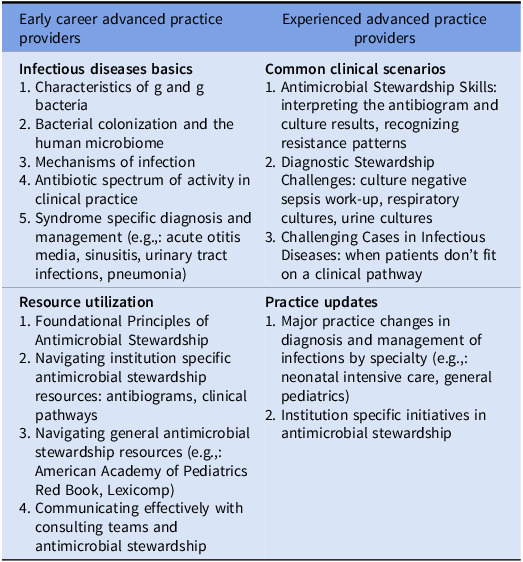 | Early career advanced practice providers | Experienced advanced practice providers |
|---|---|
| Infectious diseases basics 1. Characteristics of g and g bacteria 2. Bacterial colonization and the human microbiome 3. Mechanisms of infection 4. Antibiotic spectrum of activity in clinical practice 5. Syndrome specific diagnosis and management (e.g.,: acute otitis media, sinusitis, urinary tract infections, pneumonia) | Common clinical scenarios 1. Antimicrobial Stewardship Skills: interpreting the antibiogram and culture results, recognizing resistance patterns 2. Diagnostic Stewardship Challenges: culture negative sepsis work-up, respiratory cultures, urine cultures 3. Challenging Cases in Infectious Diseases: when patients don't fit on a clinical pathway |
| Resource utilization 1. Foundational Principles of Antimicrobial Stewardship 2. Navigating institution specific antimicrobial stewardship resources: antibiograms, clinical pathways 3. Navigating general antimicrobial stewardship resources (e.g.,: American Academy of Pediatrics Red Book, Lexicomp) 4. Communicating effectively with consulting teams and antimicrobial stewardship | Practice updates 1. Major practice changes in diagnosis and management of infections by specialty (e.g.,: neonatal intensive care, general pediatrics) 2. Institution specific initiatives in antimicrobial stewardship |